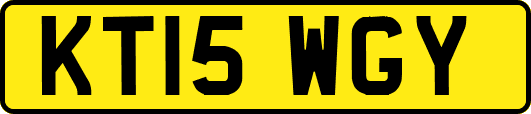 KT15 WGY